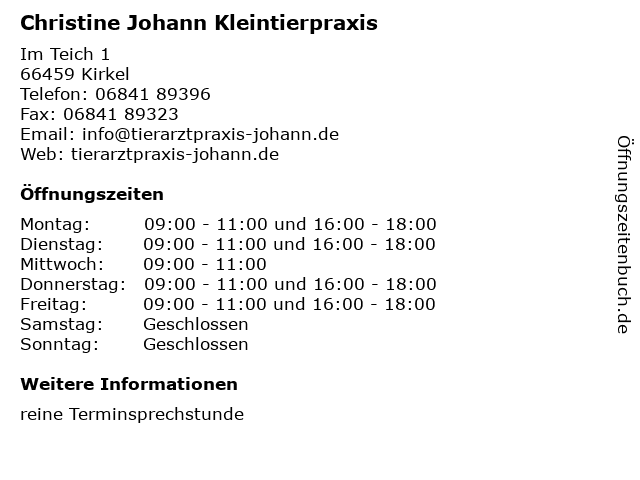 Christine Johann Kleintierpraxis

Im Teich 1
66459 Kirkel
Telefon: 06841 89396
Fax: 06841 89323
Email: info@tierarztpraxis-johann.de
Web: tierarztpraxis-johann.de

Öffnungszeiten

Montag: 09:00 - 11:00 und 16:00 - 18:00
Dienstag: 09:00 - 11:00 und 16:00 - 18:00
Mittwoch: 09:00 - 11:00
Donnerstag: 09:00 - 11:00 und 16:00 - 18:00
Freitag: 09:00 - 11:00 und 16:00 - 18:00
Samstag: Geschlossen
Sonntag: Geschlossen

Weitere Informationen

reine Terminsprechstunde

Öffnungszeitenbuch.de